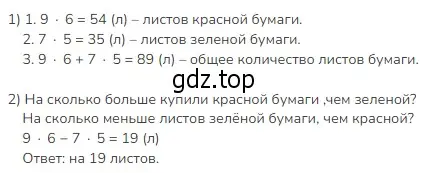 1) 1. $9 \cdot 6 = 54$ (л) – листов красной бумаги.
2. $7 \cdot 5 = 35$ (л) – листов зеленой бумаги.
3. $9 \cdot 6 + 7 \cdot 5 = 89$ (л) – общее количество листов бумаги.

gdz.top

2) На сколько больше купили красной бумаги ,чем зеленой?
На сколько меньше листов зелёной бумаги, чем красной?
$9 \cdot 6 - 7 \cdot 5 = 19$ (л)
Ответ: на 19 листов.